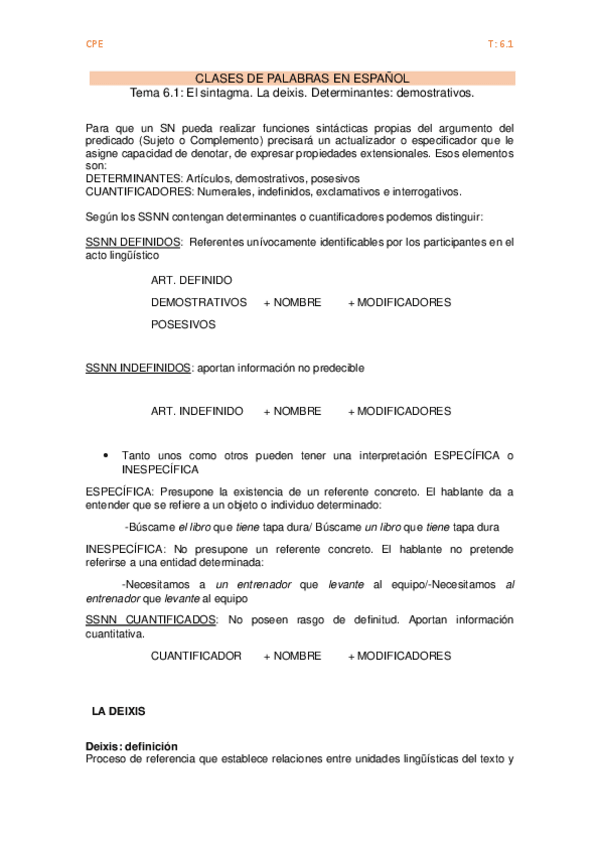 CPE T: 6.1

CLASES DE PALABRAS EN ESPAÑOL
Tema 6.1: El sintagma. La deixis. Determinantes: demostrativos.

Para que un SN pueda realizar funciones sintácticas propias del argumento del predicado (Sujeto o Complemento) precisará un actualizador o especificador que le asigne capacidad de denotar, de expresar propiedades extensionales. Esos elementos son:
DETERMINANTES: Artículos, demostrativos, posesivos
CUANTIFICADORES: Numerales, indefinidos, exclamativos e interrogativos.

Según los SSNN contengan determinantes o cuantificadores podemos distinguir:

SSNN DEFINIDOS: Referentes unívocamente identificables por los participantes en el acto lingüístico

ART. DEFINIDO
DEMOSTRATIVOS + NOMBRE + MODIFICADORES
POSESIVOS

SSNN INDEFINIDOS: aportan información no predecible

ART. INDEFINIDO + NOMBRE + MODIFICADORES

• Tanto unos como otros pueden tener una interpretación ESPECÍFICA o INESPECÍFICA

ESPECÍFICA: Presupone la existencia de un referente concreto. El hablante da a entender que se refiere a un objeto o individuo determinado:

-Búscame el libro que tiene tapa dura/ Búscame un libro que tiene tapa dura

INESPECÍFICA: No presupone un referente concreto. El hablante no pretende referirse a una entidad determinada:

-Necesitamos a un entrenador que levante al equipo/-Necesitamos al entrenador que levante al equipo

SSNN CUANTIFICADOS: No poseen rasgo de definitud. Aportan información cuantitativa.

CUANTIFICADOR + NOMBRE + MODIFICADORES

LA DEIXIS

Deixis: definición
Proceso de referencia que establece relaciones entre unidades lingüísticas del texto y